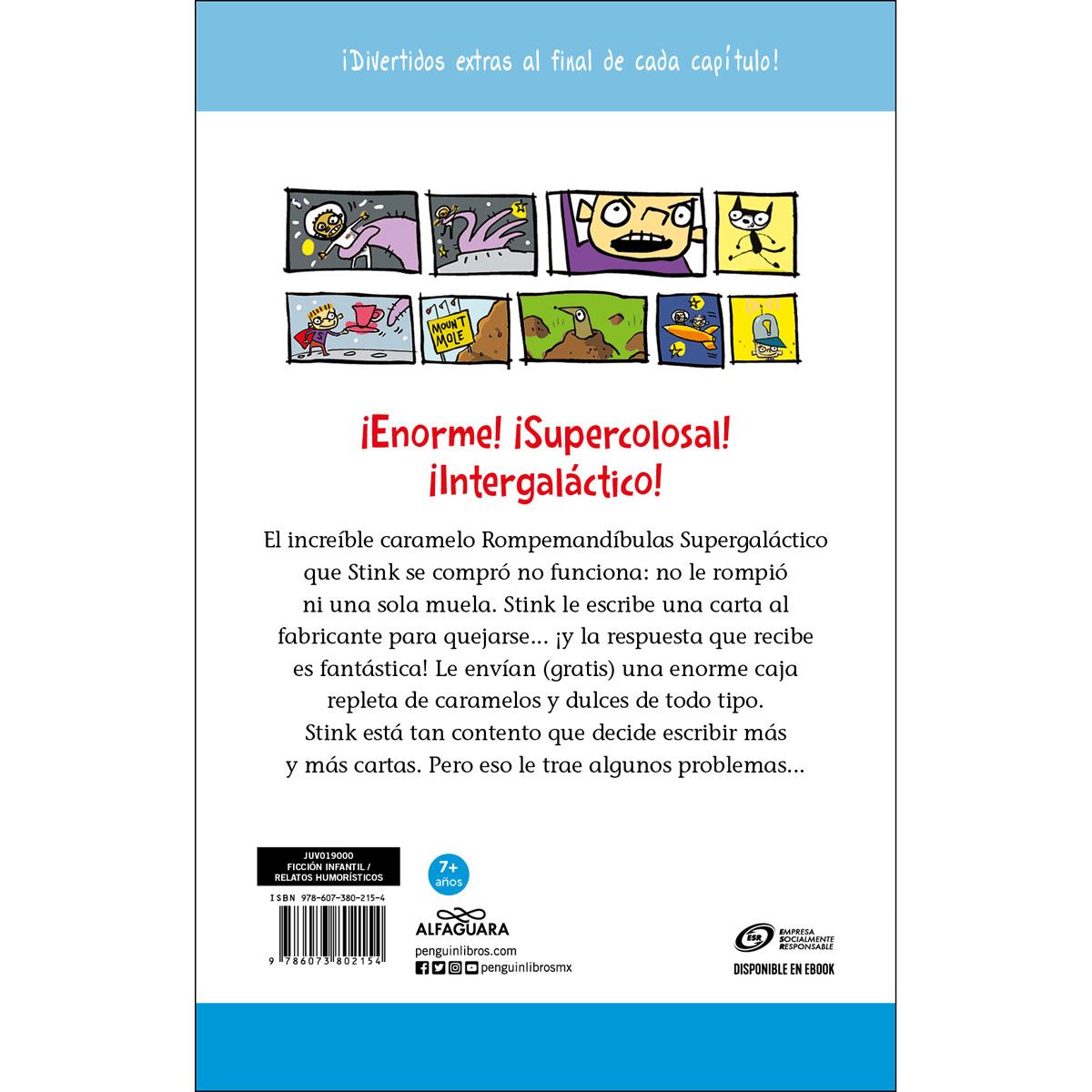 ¡Divertidos extras al final de cada capítulo!

MOUNT MOLE

¡Enorme! ¡Supercolosal! ¡Intergaláctico!

El increíble caramelo Rompemandíbulas Supergaláctico que Stink se compró no funciona: no le rompió ni una sola muela. Stink le escribe una carta al fabricante para quejarse... ¡y la respuesta que recibe es fantástica! Le envían (gratis) una enorme caja repleta de caramelos y dulces de todo tipo. Stink está tan contento que decide escribir más y más cartas. Pero eso le trae algunos problemas...

JUV019000
FICCIÓN INFANTIL / RELATOS HUMORÍSTICOS

ISBN 978-607-380-215-4

9 786073 802154

7+ años

ALFAGUARA
penguinlibros.com
penguinlibrosmx

ESR EMPRESA SOCIALMENTE RESPONSABLE

DISPONIBLE EN EBOOK